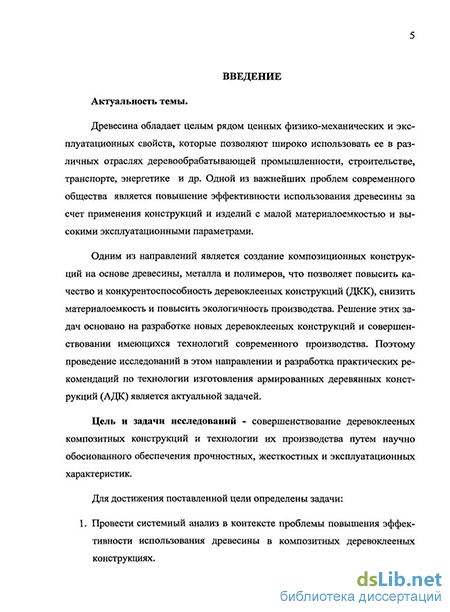 5

ВВЕДЕНИЕ

Актуальность темы.

Древесина обладает целым рядом ценных физико-механических и эксплуатационных свойств, которые позволяют широко использовать ее в различных отраслях деревообрабатывающей промышленности, строительстве, транспорте, энергетике и др. Одной из важнейших проблем современного общества является повышение эффективности использования древесины за счет применения конструкций и изделий с малой материалоемкостью и высокими эксплуатационными параметрами.

Одним из направлений является создание композиционных конструкций на основе древесины, металла и полимеров, что позволяет повысить качество и конкурентоспособность деревоклееных конструкций (ДКК), снизить материалоемкость и повысить экологичность производства. Решение этих задач основано на разработке новых деревоклееных конструкций и совершенствовании имеющихся технологий современного производства. Поэтому проведение исследований в этом направлении и разработка практических рекомендаций по технологии изготовления армированных деревянных конструкций (АДК) является актуальной задачей.

Цель и задачи исследований - совершенствование деревоклееных композитных конструкций и технологии их производства путем научно обоснованного обеспечения прочностных, жесткостных и эксплуатационных характеристик.

Для достижения поставленной цели определены задачи:

1. Провести системный анализ в контексте проблемы повышения эффективности использования древесины в композитных деревоклееных конструкциях.

dsLib.net
библиотека диссертаций